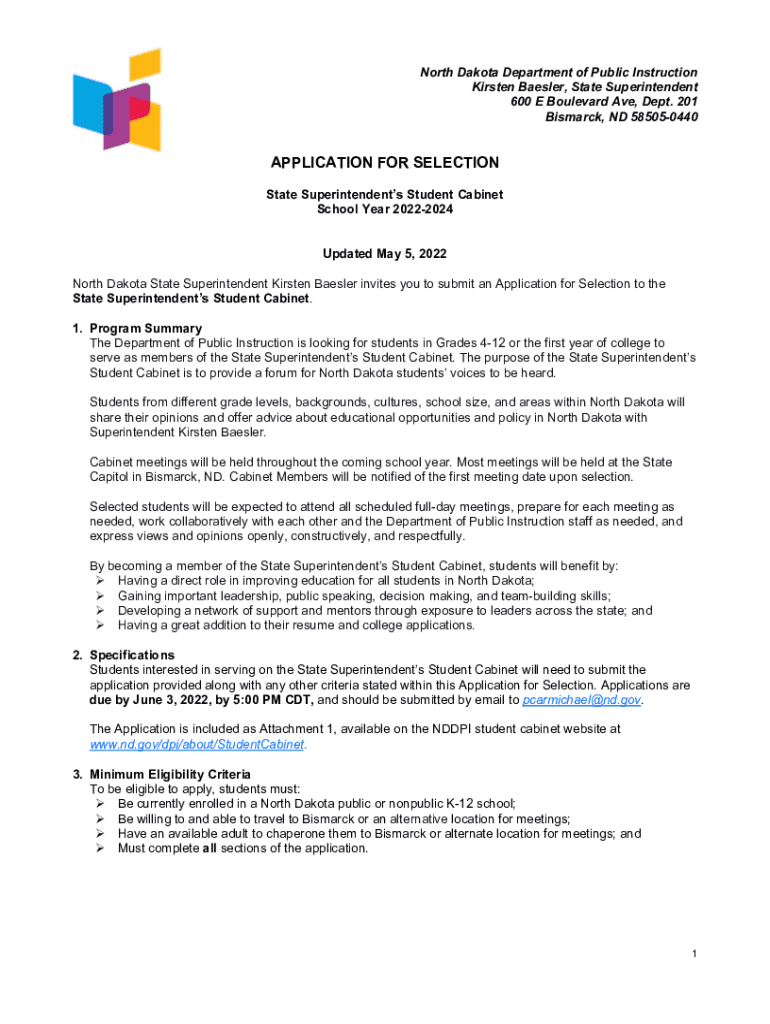 North Dakota Department of Public Instruction
Kirsten Baesler, State Superintendent
600 E Boulevard Ave, Dept. 201
Bismarck, ND 58505-0440

APPLICATION FOR SELECTION

State Superintendent's Student Cabinet
School Year 2022-2024

Updated May 5, 2022

North Dakota State Superintendent Kirsten Baesler invites you to submit an Application for Selection to the State Superintendent's Student Cabinet.

1. Program Summary
The Department of Public Instruction is looking for students in Grades 4-12 or the first year of college to serve as members of the State Superintendent's Student Cabinet. The purpose of the State Superintendent's Student Cabinet is to provide a forum for North Dakota students' voices to be heard.

Students from different grade levels, backgrounds, cultures, school size, and areas within North Dakota will share their opinions and offer advice about educational opportunities and policy in North Dakota with Superintendent Kirsten Baesler.

Cabinet meetings will be held throughout the coming school year. Most meetings will be held at the State Capitol in Bismarck, ND. Cabinet Members will be notified of the first meeting date upon selection.

Selected students will be expected to attend all scheduled full-day meetings, prepare for each meeting as needed, work collaboratively with each other and the Department of Public Instruction staff as needed, and express views and opinions openly, constructively, and respectfully.

By becoming a member of the State Superintendent's Student Cabinet, students will benefit by:
➢ Having a direct role in improving education for all students in North Dakota;
➢ Gaining important leadership, public speaking, decision making, and team-building skills;
➢ Developing a network of support and mentors through exposure to leaders across the state; and
➢ Having a great addition to their resume and college applications.

2. Specifications
Students interested in serving on the State Superintendent's Student Cabinet will need to submit the application provided along with any other criteria stated within this Application for Selection. Applications are due by June 3, 2022, by 5:00 PM CDT, and should be submitted by email to pcarmichael@nd.gov.

The Application is included as Attachment 1, available on the NDDPI student cabinet website at www.nd.gov/dpi/about/StudentCabinet.

3. Minimum Eligibility Criteria
To be eligible to apply, students must:
➢ Be currently enrolled in a North Dakota public or nonpublic K-12 school;
➢ Be willing to and able to travel to Bismarck or an alternative location for meetings;
➢ Have an available adult to chaperone them to Bismarck or alternate location for meetings; and
➢ Must complete all sections of the application.

1